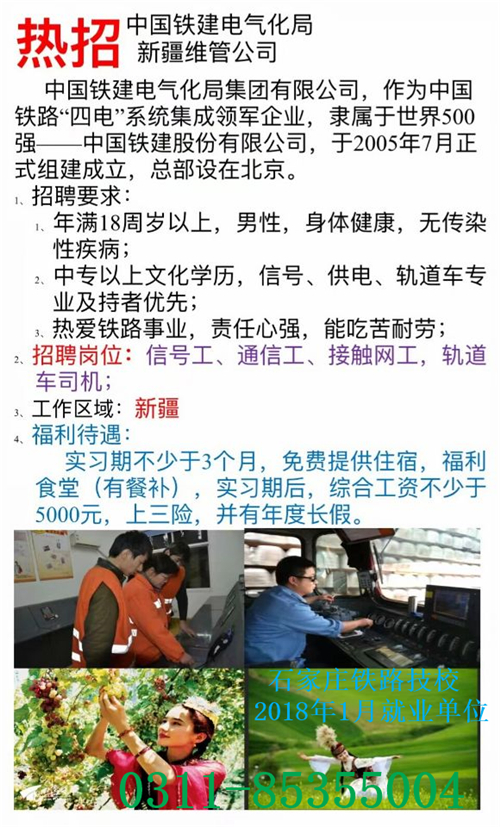 热招 中国铁建电气化局
新疆维管公司

中国铁建电气化局集团有限公司，作为中国铁路“四电”系统集成领军企业，隶属于世界500强——中国铁建股份有限公司，于2005年7月正式组建成立，总部设在北京。

1、招聘要求：

1、年满18周岁以上，男性，身体健康，无传染性疾病；

2、中专以上文化学历，信号、供电、轨道车专业及持者优先；

3、热爱铁路事业，责任心强，能吃苦耐劳；

2、招聘岗位：信号工、通信工、接触网工，轨道车司机；

3、工作区域：新疆

4、福利待遇：

实习期不少于3个月，免费提供住宿，福利食堂（有餐补），实习期后，综合工资不少于5000元，上三险，并有年度长假。

石家庄铁路技校
2018年1月就业单位

0311-85355004